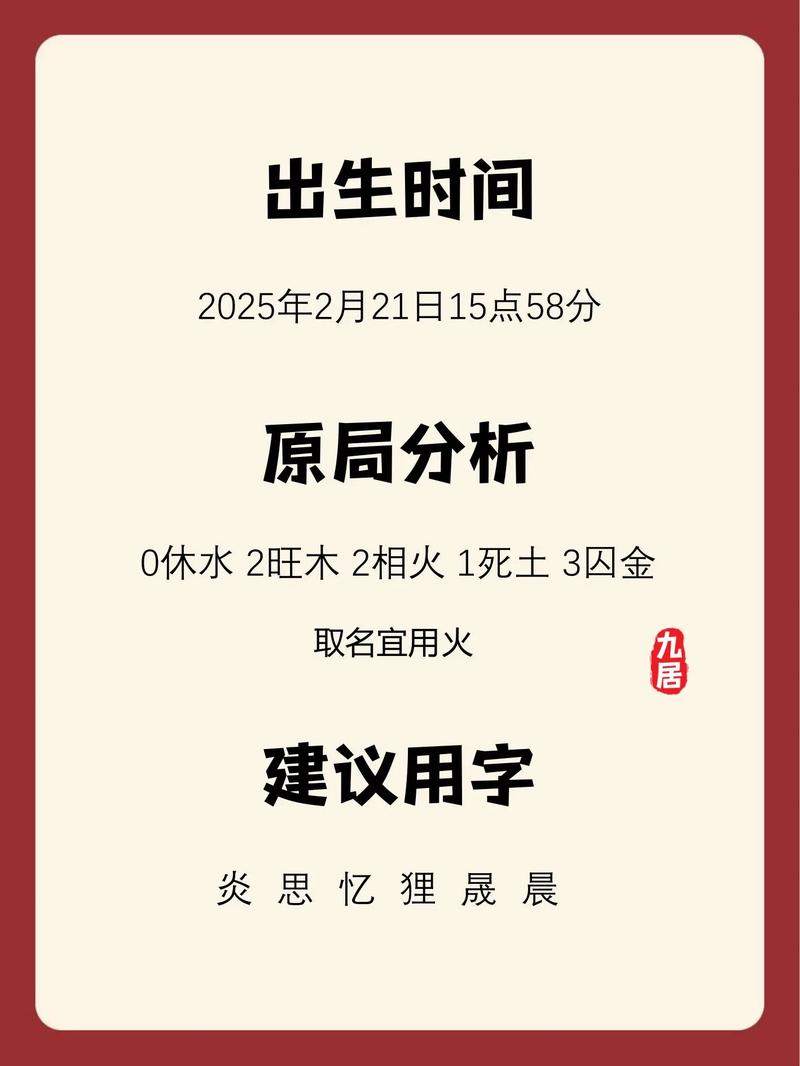 出生时间

2025年2月21日15点58分

原局分析

0休水 2旺木 2相火 1死土 3囚金

取名宜用火

九居

建议用字

炎 思 忆 狸 晟 晨